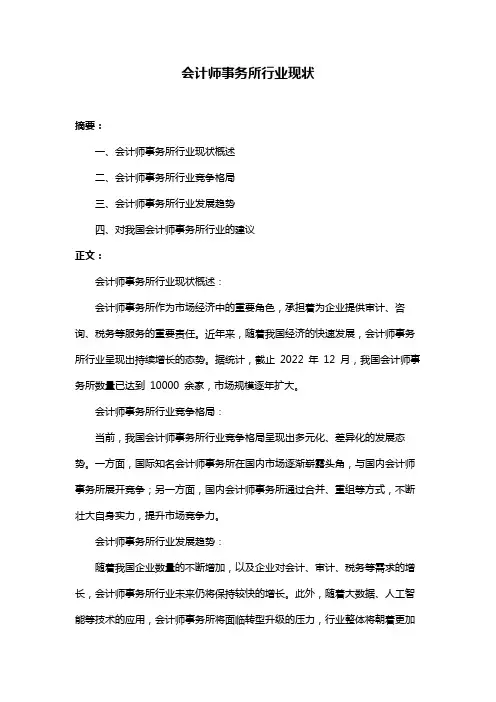 会计师事务所行业现状

摘要：

一、会计师事务所行业现状概述

二、会计师事务所行业竞争格局

三、会计师事务所行业发展趋势

四、对我国会计师事务所行业的建议

正文：

会计师事务所行业现状概述：

会计师事务所作为市场经济中的重要角色，承担着为企业提供审计、咨询、税务等服务的重要责任。近年来，随着我国经济的快速发展，会计师事务所行业呈现出持续增长的态势。据统计，截止 2022 年 12 月，我国会计师事务所数量已达到 10000 余家，市场规模逐年扩大。

会计师事务所行业竞争格局：

当前，我国会计师事务所行业竞争格局呈现出多元化、差异化的发展态势。一方面，国际知名会计师事务所在国内市场逐渐崭露头角，与国内会计师事务所展开竞争；另一方面，国内会计师事务所通过合并、重组等方式，不断壮大自身实力，提升市场竞争力。

会计师事务所行业发展趋势：

随着我国企业数量的不断增加，以及企业对会计、审计、税务等需求的增长，会计师事务所行业未来仍将保持较快的增长。此外，随着大数据、人工智能等技术的应用，会计师事务所将面临转型升级的压力，行业整体将朝着更加